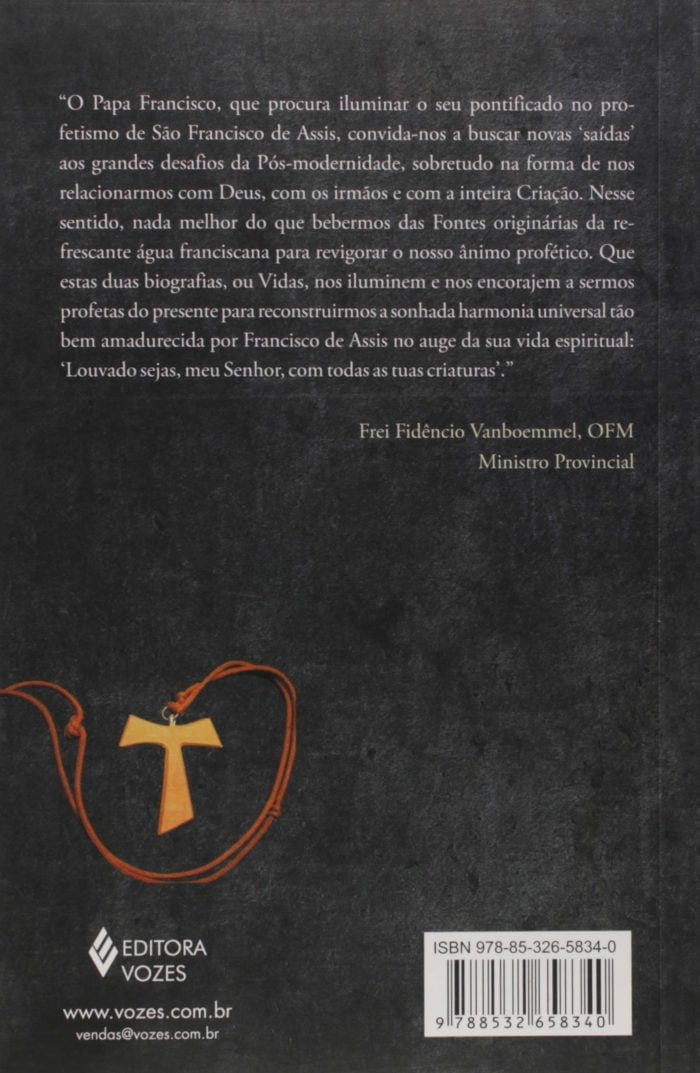 "O Papa Francisco, que procura iluminar o seu pontificado no profetismo de São Francisco de Assis, convida-nos a buscar novas 'saídas' aos grandes desafios da Pós-modernidade, sobretudo na forma de nos relacionarmos com Deus, com os irmãos e com a inteira Criação. Nesse sentido, nada melhor do que bebermos das Fontes originárias da refrescante água franciscana para revigorar o nosso ânimo profético. Que estas duas biografias, ou Vidas, nos iluminem e nos encorajem a sermos profetas do presente para reconstruirmos a sonhada harmonia universal tão bem amadurecida por Francisco de Assis no auge da sua vida espiritual: 'Louvado sejas, meu Senhor, com todas as tuas criaturas'."

Frei Fidêncio Vanboemmel, OFM
Ministro Provincial

EDITORA
VOZES

www.vozes.com.br
vendas@vozes.com.br

ISBN 978-85-326-5834-0

9 788532 658340